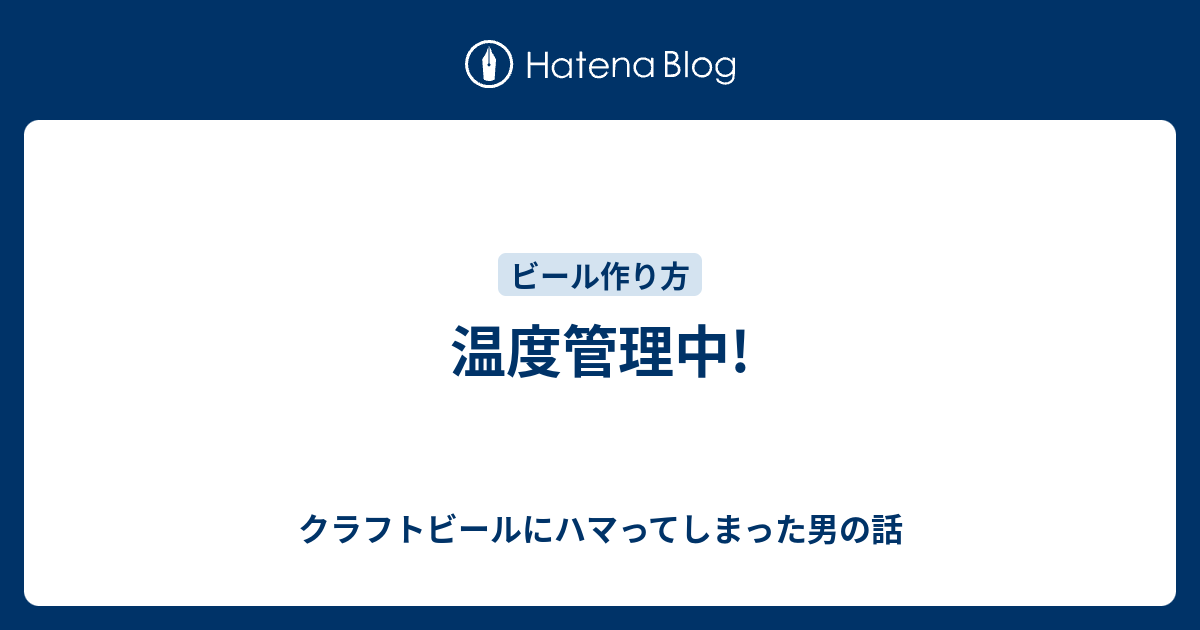 Hatena Blog

ビール作り方

温度管理中!

クラフトビールにハマってしまった男の話